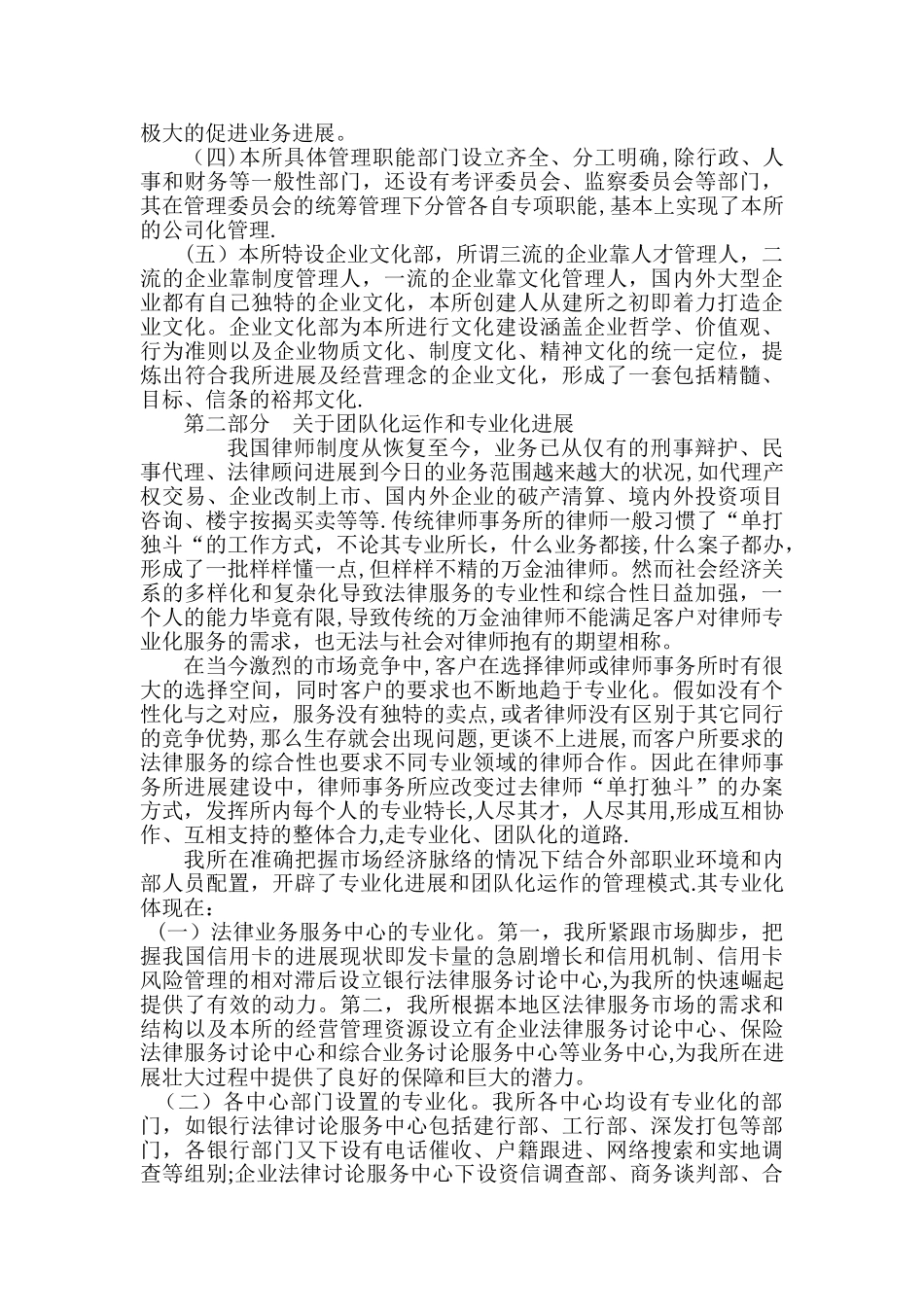 极大的促进业务进展。

（四)本所具体管理职能部门设立齐全、分工明确,除行政、人事和财务等一般性部门，还设有考评委员会、监察委员会等部门，其在管理委员会的统筹管理下分管各自专项职能,基本上实现了本所的公司化管理.

（五）本所特设企业文化部，所谓三流的企业靠人才管理人，二流的企业靠制度管理人，一流的企业靠文化管理人，国内外大型企业都有自己独特的企业文化，本所创建人从建所之初即着力打造企业文化。企业文化部为本所进行文化建设涵盖企业哲学、价值观、行为准则以及企业物质文化、制度文化、精神文化的统一定位，提炼出符合我所进展及经营理念的企业文化，形成了一套包括精髓、目标、信条的裕邦文化.

第二部分　关于团队化运作和专业化进展

我国律师制度从恢复至今，业务已从仅有的刑事辩护、民事代理、法律顾问进展到今日的业务范围越来越大的状况,如代理产权交易、企业改制上市、国内外企业的破产清算、境内外投资项目咨询、楼宇按揭买卖等等.传统律师事务所的律师一般习惯了“单打独斗“的工作方式，不论其专业所长，什么业务都接,什么案子都办,形成了一批样样懂一点,但样样不精的万金油律师。然而社会经济关系的多样化和复杂化导致法律服务的专业性和综合性日益加强，一个人的能力毕竟有限,导致传统的万金油律师不能满足客户对律师专业化服务的需求，也无法与社会对律师抱有的期望相称。

在当今激烈的市场竞争中,客户在选择律师或律师事务所时有很大的选择空间，同时客户的要求也不断地趋于专业化。假如没有个性化与之对应，服务没有独特的卖点，或者律师没有区别于其它同行的竞争优势,那么生存就会出现问题,更谈不上进展，而客户所要求的法律服务的综合性也要求不同专业领域的律师合作。因此在律师事务所进展建设中，律师事务所应改变过去律师“单打独斗”的办案方式，发挥所内每个人的专业特长,人尽其才，人尽其用,形成互相协作、互相支持的整体合力,走专业化、团队化的道路.

我所在准确把握市场经济脉络的情况下结合外部职业环境和内部人员配置，开辟了专业化进展和团队化运作的管理模式.其专业化体现在：

（一）法律业务服务中心的专业化。第一，我所紧跟市场脚步，把握我国信用卡的进展现状即发卡量的急剧增长和信用机制、信用卡风险管理的相对滞后设立银行法律服务讨论中心,为我所的快速崛起提供了有效的动力。第二，我所根据本地区法律服务市场的需求和结构以及本所的经营管理资源设立有企业法律服务讨论中心、保险法律服务讨论中心和综合业务讨论服务中心等业务中心,为我所在进展壮大过程中提供了良好的保障和巨大的潜力。

（二）各中心部门设置的专业化。我所各中心均设有专业化的部门，如银行法律讨论服务中心包括建行部、工行部、深发打包等部门，各银行部门又下设有电话催收、户籍跟进、网络搜索和实地调查等组别;企业法律讨论服务中心下设资信调查部、商务谈判部、合